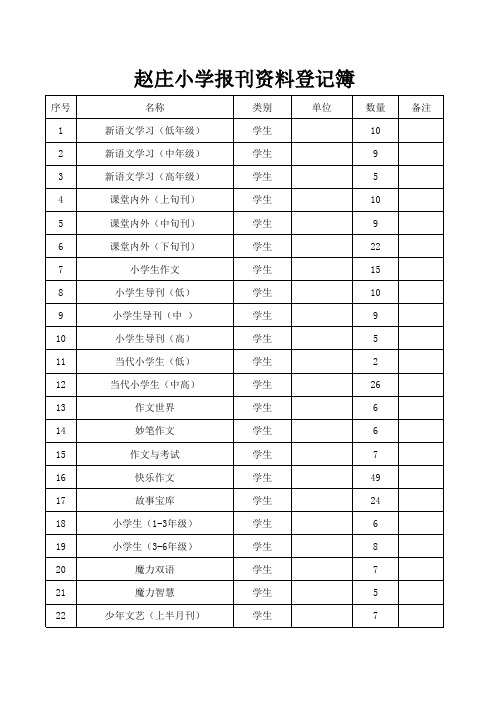 赵庄小学报刊资料登记簿

| 序号 | 名称 | 类别 | 单位 | 数量 | 备注 |
|---|---|---|---|---|---|
| 1 | 新语文学习（低年级） | 学生 | | 10 | |
| 2 | 新语文学习（中年级） | 学生 | | 9 | |
| 3 | 新语文学习（高年级） | 学生 | | 5 | |
| 4 | 课堂内外（上旬刊） | 学生 | | 10 | |
| 5 | 课堂内外（中旬刊） | 学生 | | 9 | |
| 6 | 课堂内外（下旬刊） | 学生 | | 22 | |
| 7 | 小学生作文 | 学生 | | 15 | |
| 8 | 小学生导刊（低） | 学生 | | 10 | |
| 9 | 小学生导刊（中 ） | 学生 | | 9 | |
| 10 | 小学生导刊（高） | 学生 | | 5 | |
| 11 | 当代小学生（低） | 学生 | | 2 | |
| 12 | 当代小学生（中高） | 学生 | | 26 | |
| 13 | 作文世界 | 学生 | | 6 | |
| 14 | 妙笔作文 | 学生 | | 6 | |
| 15 | 作文与考试 | 学生 | | 7 | |
| 16 | 快乐作文 | 学生 | | 49 | |
| 17 | 故事宝库 | 学生 | | 24 | |
| 18 | 小学生（1-3年级） | 学生 | | 6 | |
| 19 | 小学生（3-6年级） | 学生 | | 8 | |
| 20 | 魔力双语 | 学生 | | 7 | |
| 21 | 魔力智慧 | 学生 | | 5 | |
| 22 | 少年文艺（上半月刊） | 学生 | | 7 | |